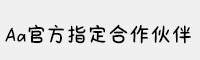 Aa官方指定合作伙伴